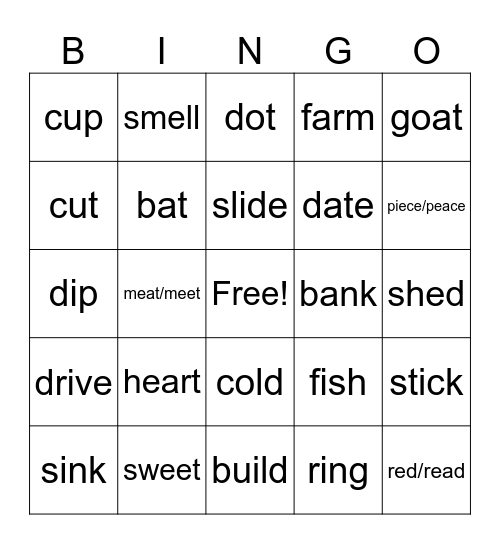 | B | I | N | G | O |
|---|---|---|---|---|
| cup | smell | dot | farm | goat |
| cut | bat | slide | date | piece/peace |
| dip | meat/meet | Free! | bank | shed |
| drive | heart | cold | fish | stick |
| sink | sweet | build | ring | red/read |